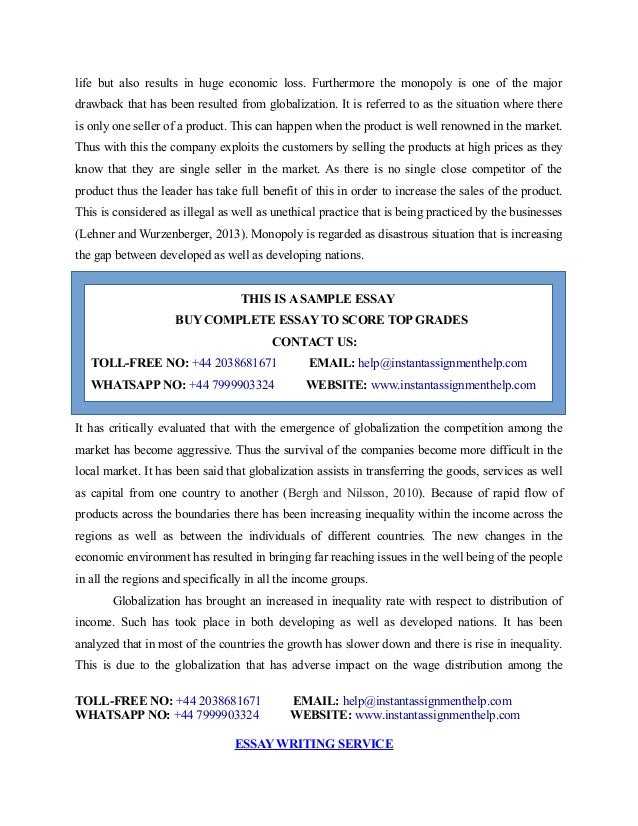 life but also results in huge economic loss. Furthermore the monopoly is one of the major drawback that has been resulted from globalization. It is referred to as the situation where there is only one seller of a product. This can happen when the product is well renowned in the market. Thus with this the company exploits the customers by selling the products at high prices as they know that they are single seller in the market. As there is no single close competitor of the product thus the leader has take full benefit of this in order to increase the sales of the product. This is considered as illegal as well as unethical practice that is being practiced by the businesses (Lehner and Wurzenberger, 2013). Monopoly is regarded as disastrous situation that is increasing the gap between developed as well as developing nations.

THIS IS A SAMPLE ESSAY
BUY COMPLETE ESSAY TO SCORE TOP GRADES
CONTACT US:
TOLL-FREE NO: +44 2038681671 EMAIL: help@instantassignmenthelp.com
WHATSAPP NO: +44 7999903324 WEBSITE: www.instantassignmenthelp.com

It has critically evaluated that with the emergence of globalization the competition among the market has become aggressive. Thus the survival of the companies become more difficult in the local market. It has been said that globalization assists in transferring the goods, services as well as capital from one country to another (Bergh and Nilsson, 2010). Because of rapid flow of products across the boundaries there has been increasing inequality within the income across the regions as well as between the individuals of different countries. The new changes in the economic environment has resulted in bringing far reaching issues in the well being of the people in all the regions and specifically in all the income groups.

Globalization has brought an increased in inequality rate with respect to distribution of income. Such has took place in both developing as well as developed nations. It has been analyzed that in most of the countries the growth has slower down and there is rise in inequality. This is due to the globalization that has adverse impact on the wage distribution among the

TOLL-FREE NO: +44 2038681671 EMAIL: help@instantassignmenthelp.com
WHATSAPP NO: +44 7999903324 WEBSITE: www.instantassignmenthelp.com

ESSAY WRITING SERVICE